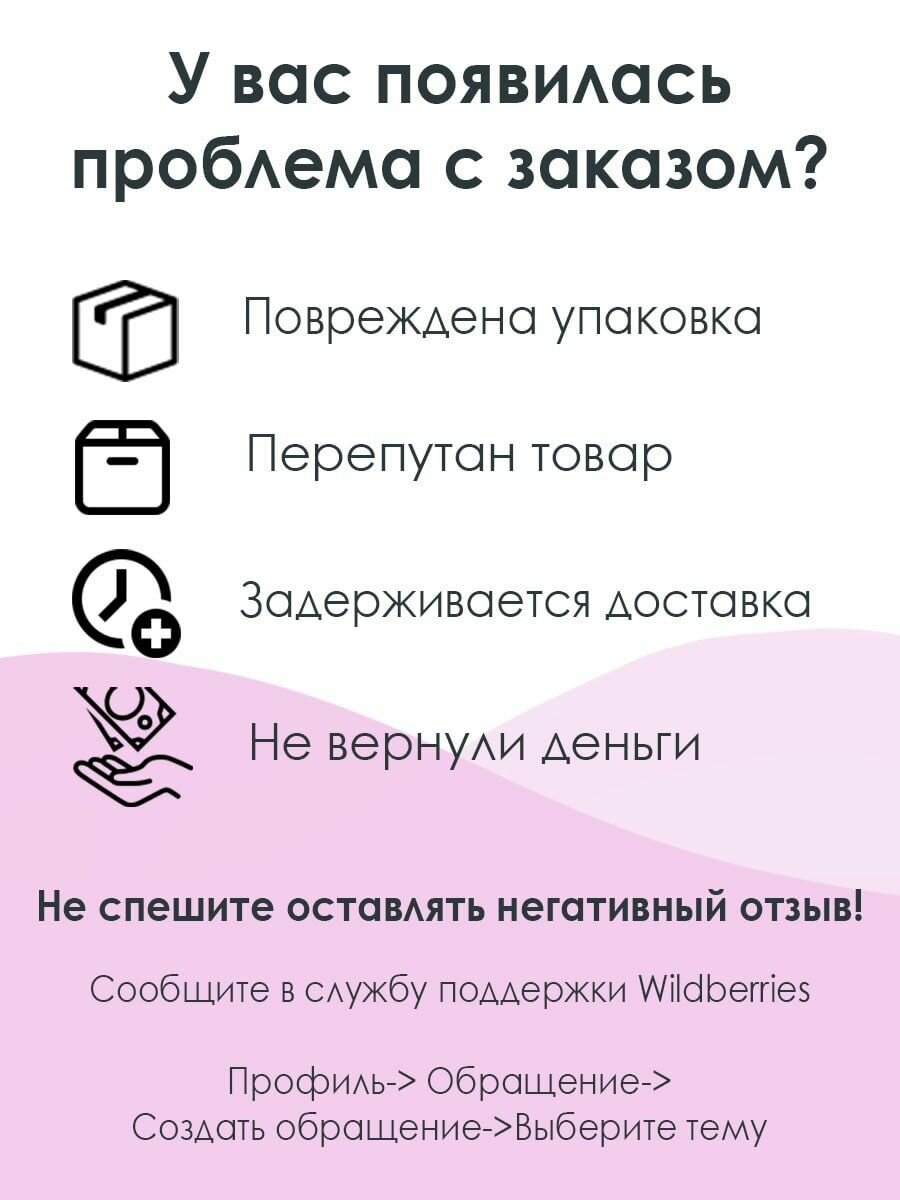 У вас появилась проблема с заказом?

Повреждена упаковка

Перепутан товар

Задерживается доставка

Не вернули деньги

Не спешите оставлять негативный отзыв!

Сообщите в службу поддержки Wildberries

Профиль-> Обращение->
Создать обращение->Выберите тему